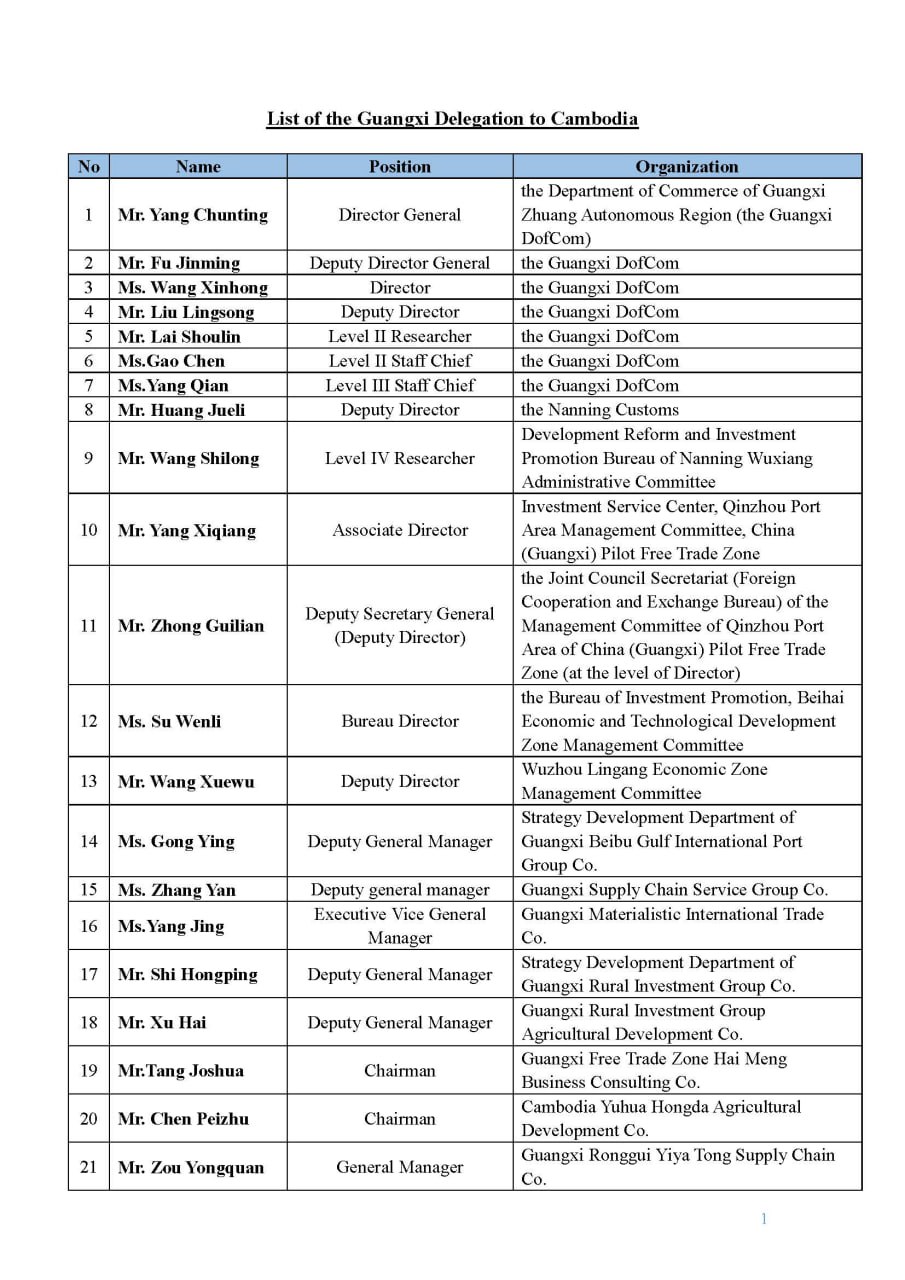 List of the Guangxi Delegation to Cambodia

| No | Name | Position | Organization |
|---|---|---|---|
| 1 | Mr. Yang Chunting | Director General | the Department of Commerce of Guangxi Zhuang Autonomous Region (the Guangxi DofCom) |
| 2 | Mr. Fu Jinming | Deputy Director General | the Guangxi DofCom |
| 3 | Ms. Wang Xinhong | Director | the Guangxi DofCom |
| 4 | Mr. Liu Lingsong | Deputy Director | the Guangxi DofCom |
| 5 | Mr. Lai Shoulin | Level II Researcher | the Guangxi DofCom |
| 6 | Ms.Gao Chen | Level II Staff Chief | the Guangxi DofCom |
| 7 | Ms.Yang Qian | Level III Staff Chief | the Guangxi DofCom |
| 8 | Mr. Huang Jueli | Deputy Director | the Nanning Customs |
| 9 | Mr. Wang Shilong | Level IV Researcher | Development Reform and Investment Promotion Bureau of Nanning Wuxiang Administrative Committee |
| 10 | Mr. Yang Xiqiang | Associate Director | Investment Service Center, Qinzhou Port Area Management Committee, China (Guangxi) Pilot Free Trade Zone |
| 11 | Mr. Zhong Guilian | Deputy Secretary General (Deputy Director) | the Joint Council Secretariat (Foreign Cooperation and Exchange Bureau) of the Management Committee of Qinzhou Port Area of China (Guangxi) Pilot Free Trade Zone (at the level of Director) |
| 12 | Ms. Su Wenli | Bureau Director | the Bureau of Investment Promotion, Beihai Economic and Technological Development Zone Management Committee |
| 13 | Mr. Wang Xuewu | Deputy Director | Wuzhou Lingang Economic Zone Management Committee |
| 14 | Ms. Gong Ying | Deputy General Manager | Strategy Development Department of Guangxi Beibu Gulf International Port Group Co. |
| 15 | Ms. Zhang Yan | Deputy general manager | Guangxi Supply Chain Service Group Co. |
| 16 | Ms.Yang Jing | Executive Vice General Manager | Guangxi Materialistic International Trade Co. |
| 17 | Mr. Shi Hongping | Deputy General Manager | Strategy Development Department of Guangxi Rural Investment Group Co. |
| 18 | Mr. Xu Hai | Deputy General Manager | Guangxi Rural Investment Group Agricultural Development Co. |
| 19 | Mr.Tang Joshua | Chairman | Guangxi Free Trade Zone Hai Meng Business Consulting Co. |
| 20 | Mr. Chen Peizhu | Chairman | Cambodia Yuhua Hongda Agricultural Development Co. |
| 21 | Mr. Zou Yongquan | General Manager | Guangxi Ronggui Yiya Tong Supply Chain Co. |

1